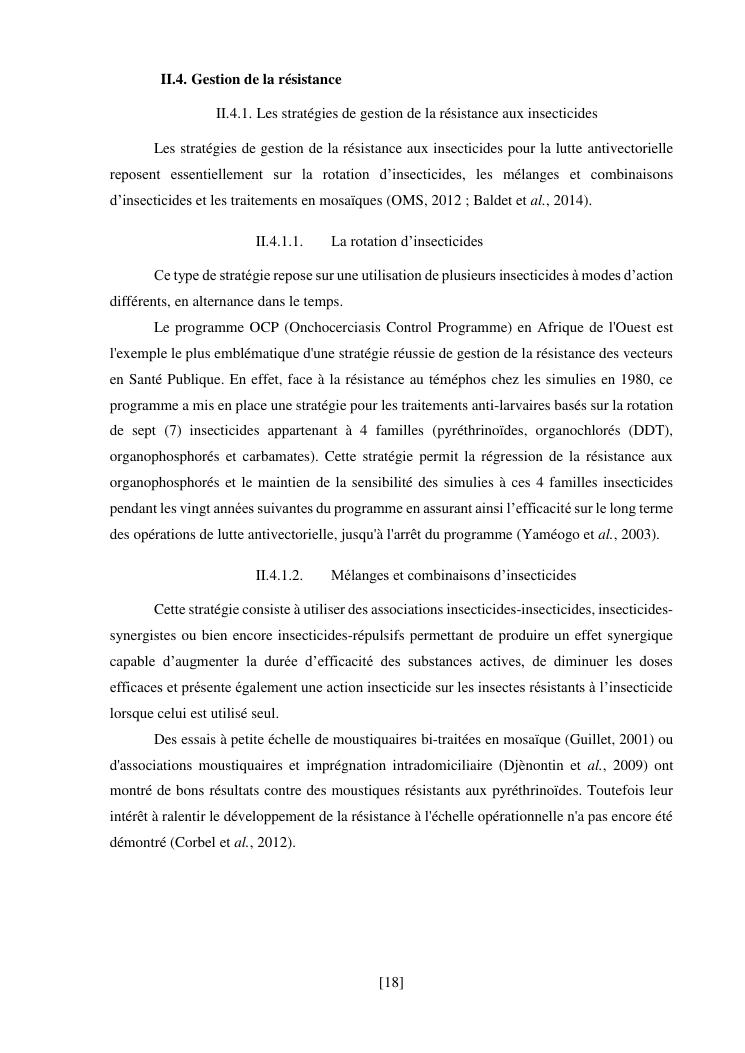 II.4. Gestion de la résistance

II.4.1. Les stratégies de gestion de la résistance aux insecticides

Les stratégies de gestion de la résistance aux insecticides pour la lutte antivectorielle reposent essentiellement sur la rotation d'insecticides, les mélanges et combinaisons d'insecticides et les traitements en mosaïques (OMS, 2012 ; Baldet et al., 2014).

II.4.1.1. La rotation d'insecticides

Ce type de stratégie repose sur une utilisation de plusieurs insecticides à modes d'action différents, en alternance dans le temps.

Le programme OCP (Onchocerciasis Control Programme) en Afrique de l'Ouest est l'exemple le plus emblématique d'une stratégie réussie de gestion de la résistance des vecteurs en Santé Publique. En effet, face à la résistance au téméphos chez les simulies en 1980, ce programme a mis en place une stratégie pour les traitements anti-larvaires basés sur la rotation de sept (7) insecticides appartenant à 4 familles (pyréthrinoïdes, organochlorés (DDT), organophosphorés et carbamates). Cette stratégie permit la régression de la résistance aux organophosphorés et le maintien de la sensibilité des simulies à ces 4 familles insecticides pendant les vingt années suivantes du programme en assurant ainsi l'efficacité sur le long terme des opérations de lutte antivectorielle, jusqu'à l'arrêt du programme (Yaméogo et al., 2003).

II.4.1.2. Mélanges et combinaisons d'insecticides

Cette stratégie consiste à utiliser des associations insecticides-insecticides, insecticides-synergistes ou bien encore insecticides-répulsifs permettant de produire un effet synergique capable d'augmenter la durée d'efficacité des substances actives, de diminuer les doses efficaces et présente également une action insecticide sur les insectes résistants à l'insecticide lorsque celui est utilisé seul.

Des essais à petite échelle de moustiquaires bi-traitées en mosaïque (Guillet, 2001) ou d'associations moustiquaires et imprégnation intradomiciliaire (Djènontin et al., 2009) ont montré de bons résultats contre des moustiques résistants aux pyréthrinoïdes. Toutefois leur intérêt à ralentir le développement de la résistance à l'échelle opérationnelle n'a pas encore été démontré (Corbel et al., 2012).

[18]